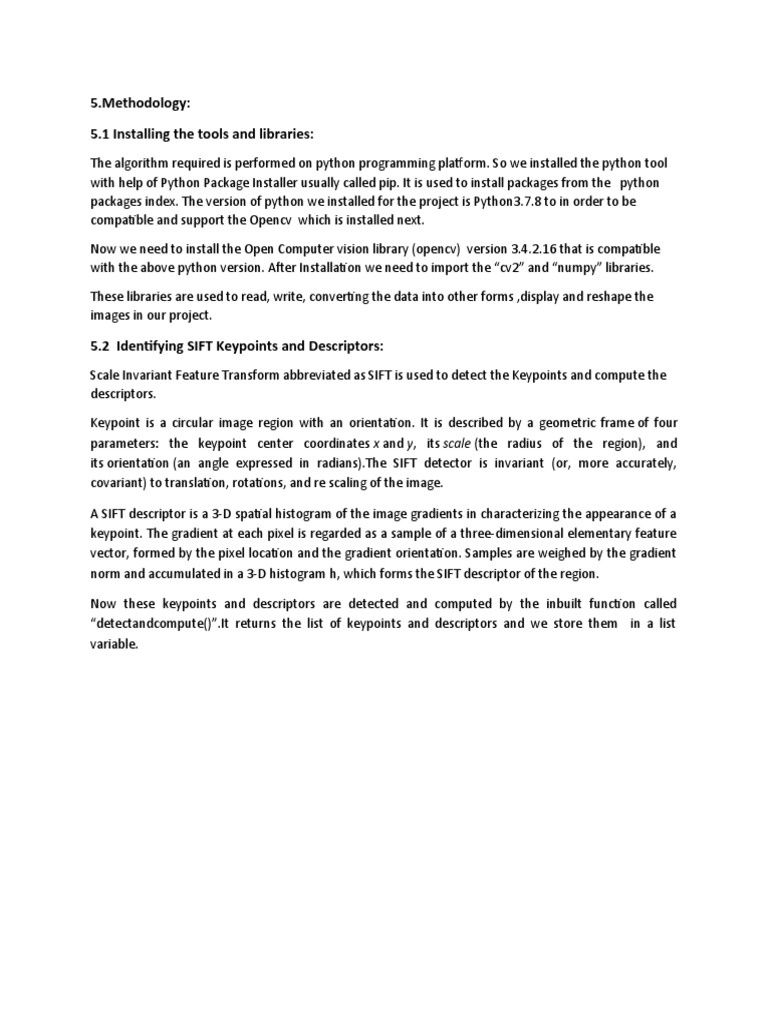 5.Methodology:

5.1 Installing the tools and libraries:

The algorithm required is performed on python programming platform. So we installed the python tool with help of Python Package Installer usually called pip. It is used to install packages from the python packages index. The version of python we installed for the project is Python3.7.8 to in order to be compatible and support the Opencv which is installed next.

Now we need to install the Open Computer vision library (opencv) version 3.4.2.16 that is compatible with the above python version. After Installation we need to import the "cv2" and "numpy" libraries.

These libraries are used to read, write, converting the data into other forms ,display and reshape the images in our project.

5.2 Identifying SIFT Keypoints and Descriptors:

Scale Invariant Feature Transform abbreviated as SIFT is used to detect the Keypoints and compute the descriptors.

Keypoint is a circular image region with an orientation. It is described by a geometric frame of four parameters: the keypoint center coordinates x and y, its scale (the radius of the region), and its orientation (an angle expressed in radians).The SIFT detector is invariant (or, more accurately, covariant) to translation, rotations, and re scaling of the image.

A SIFT descriptor is a 3-D spatial histogram of the image gradients in characterizing the appearance of a keypoint. The gradient at each pixel is regarded as a sample of a three-dimensional elementary feature vector, formed by the pixel location and the gradient orientation. Samples are weighed by the gradient norm and accumulated in a 3-D histogram h, which forms the SIFT descriptor of the region.

Now these keypoints and descriptors are detected and computed by the inbuilt function called "detectandcompute()".It returns the list of keypoints and descriptors and we store them in a list variable.